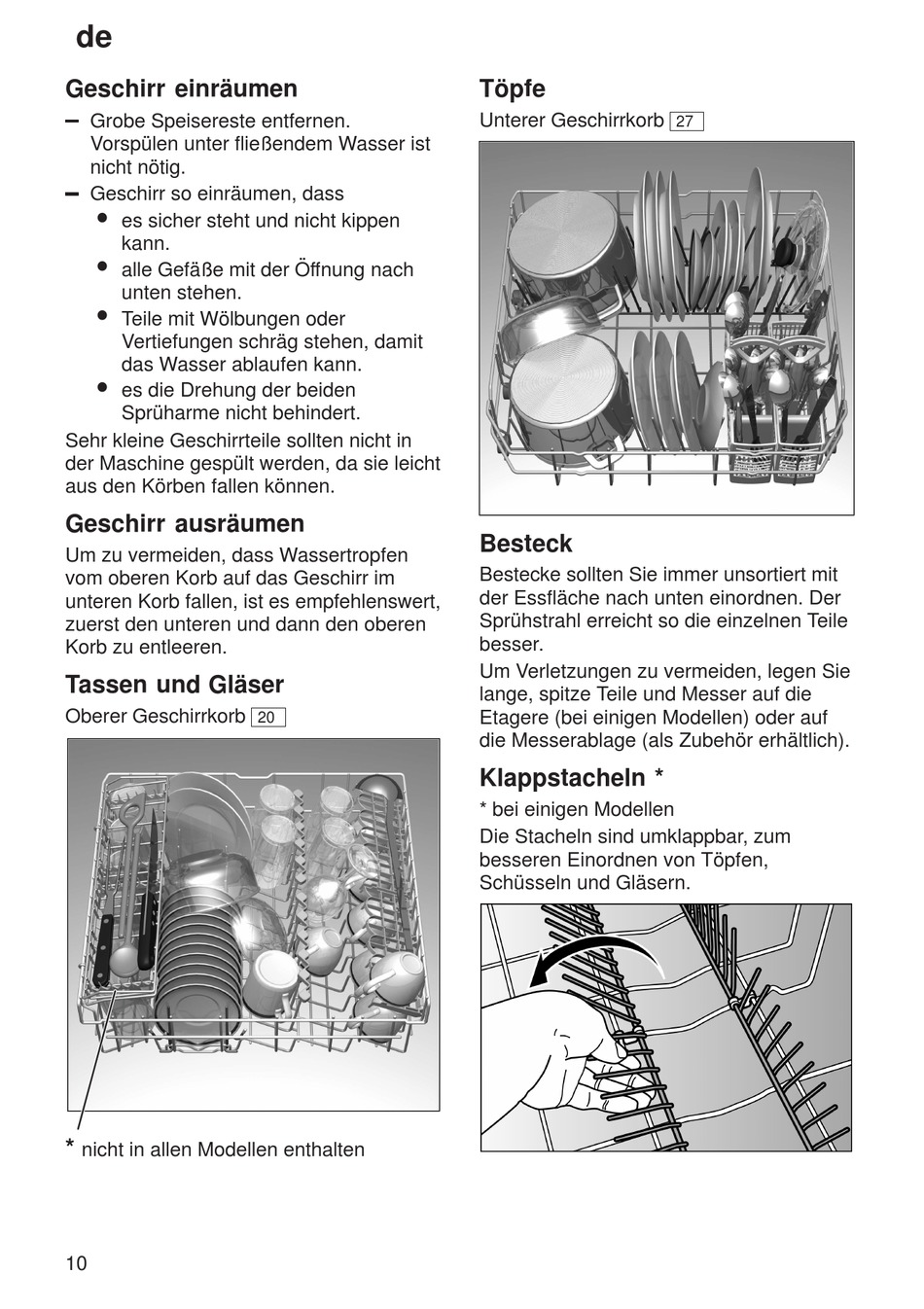 de

Geschirr einräumen

– Grobe Speisereste entfernen. Vorspülen unter fließendem Wasser ist nicht nötig.
– Geschirr so einräumen, dass
  • es sicher steht und nicht kippen kann.
  • alle Gefäße mit der Öffnung nach unten stehen.
  • Teile mit Wölbungen oder Vertiefungen schräg stehen, damit das Wasser ablaufen kann.
  • es die Drehung der beiden Sprüharme nicht behindert.

Sehr kleine Geschirrteile sollten nicht in der Maschine gespült werden, da sie leicht aus den Körben fallen können.

Geschirr ausräumen

Um zu vermeiden, dass Wassertropfen vom oberen Korb auf das Geschirr im unteren Korb fallen, ist es empfehlenswert, zuerst den unteren und dann den oberen Korb zu entleeren.

Tassen und Gläser

Oberer Geschirrkorb 20

* nicht in allen Modellen enthalten

Töpfe

Unterer Geschirrkorb 27

Besteck

Bestecke sollten Sie immer unsortiert mit der Essfläche nach unten einordnen. Der Sprühstrahl erreicht so die einzelnen Teile besser.

Um Verletzungen zu vermeiden, legen Sie lange, spitze Teile und Messer auf die Etagere (bei einigen Modellen) oder auf die Messerablage (als Zubehör erhältlich).

Klappstacheln *

* bei einigen Modellen

Die Stacheln sind umklappbar, zum besseren Einordnen von Töpfen, Schüsseln und Gläsern.

10